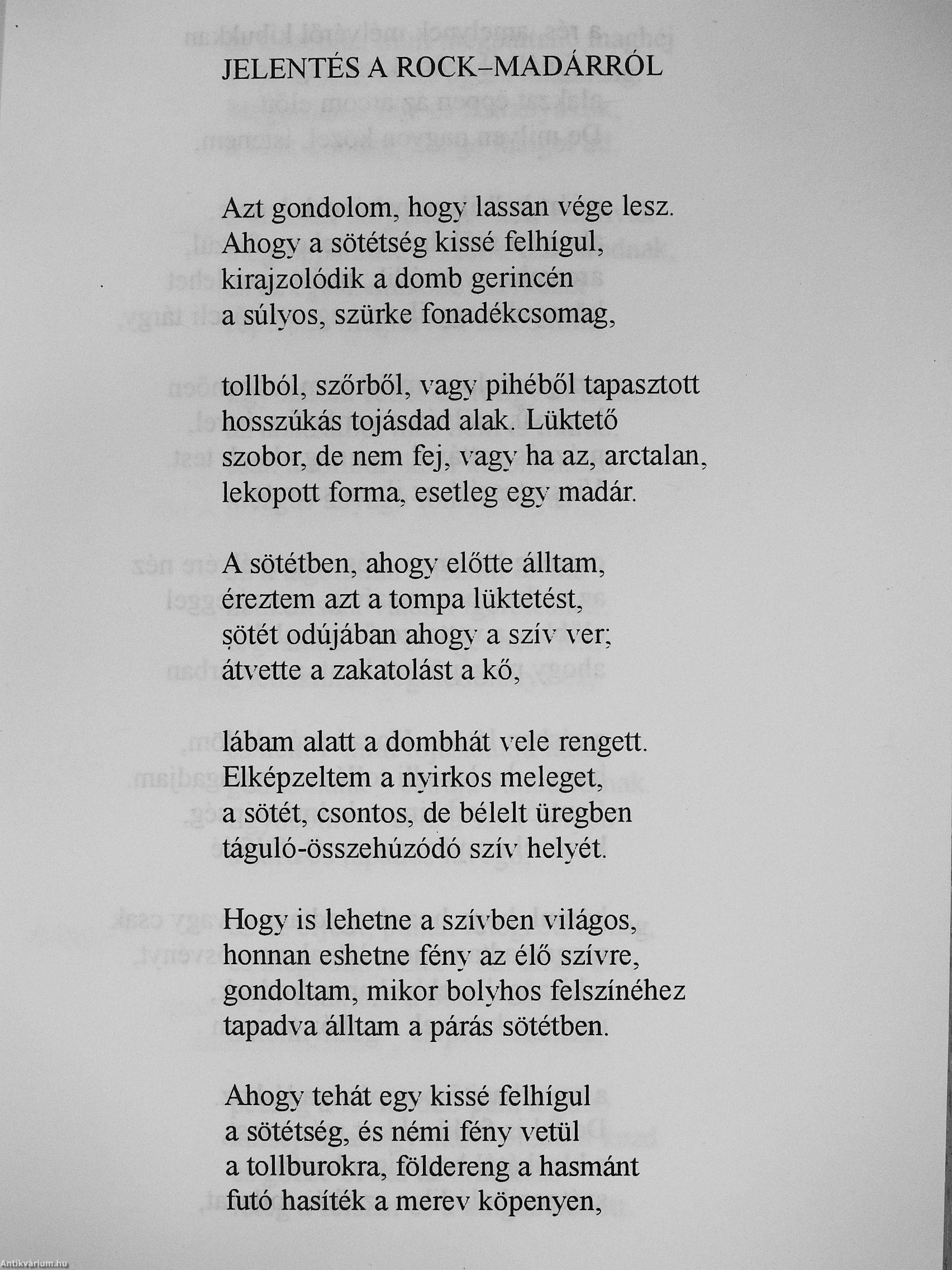 JELENTÉS A ROCK–MADÁRRÓL

Azt gondolom, hogy lassan vége lesz.
Ahogy a sötétség kissé felhígul,
kirajzolódik a domb gerincén
a súlyos, szürke fonadékcsomag,

tollból, szőrből, vagy pihéből tapasztott
hosszúkás tojásdad alak. Lüktető
szobor, de nem fej, vagy ha az, arctalan,
lekopott forma, esetleg egy madár.

A sötétben, ahogy előtte álltam,
éreztem azt a tompa lüktetést,
sötét odújában ahogy a szív ver;
átvette a zakatolást a kő,

lábam alatt a dombhát vele rengett.
Elképzeltem a nyirkos meleget,
a sötét, csontos, de bélelt üregben
táguló-összehúzódó szív helyét.

Hogy is lehetne a szívben világos,
honnan eshetne fény az élő szívre,
gondoltam, mikor bolyhos felszínéhez
tapadva álltam a párás sötétben.

Ahogy tehát egy kissé felhígul
a sötétség, és némi fény vetül
a tollburokra, földereng a hasmánt
futó hasíték a merev köpenyen,

Antikvárium.hu